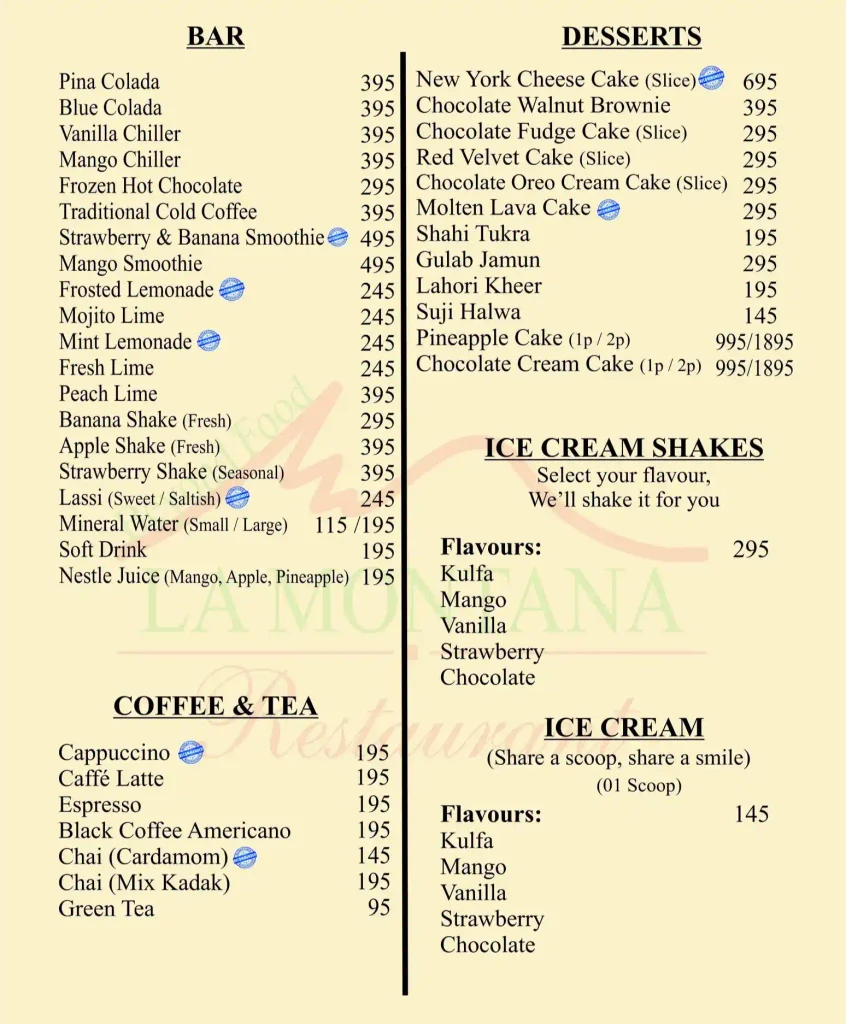 BAR

| | |
|---|---|
| Pina Colada | 395 |
| Blue Colada | 395 |
| Vanilla Chiller | 395 |
| Mango Chiller | 395 |
| Frozen Hot Chocolate | 295 |
| Traditional Cold Coffee | 395 |
| Strawberry & Banana Smoothie | 495 |
| Mango Smoothie | 495 |
| Frosted Lemonade | 245 |
| Mojito Lime | 245 |
| Mint Lemonade | 245 |
| Fresh Lime | 245 |
| Peach Lime | 395 |
| Banana Shake (Fresh) | 295 |
| Apple Shake (Fresh) | 395 |
| Strawberry Shake (Seasonal) | 395 |
| Lassi (Sweet / Saltish) | 245 |
| Mineral Water (Small / Large) | 115 /195 |
| Soft Drink | 195 |
| Nestle Juice (Mango, Apple, Pineapple) | 195 |

COFFEE & TEA

| | |
|---|---|
| Cappuccino | 195 |
| Caffé Latte | 195 |
| Espresso | 195 |
| Black Coffee Americano | 195 |
| Chai (Cardamom) | 145 |
| Chai (Mix Kadak) | 195 |
| Green Tea | 95 |

DESSERTS

| | |
|---|---|
| New York Cheese Cake (Slice) | 695 |
| Chocolate Walnut Brownie | 395 |
| Chocolate Fudge Cake (Slice) | 295 |
| Red Velvet Cake (Slice) | 295 |
| Chocolate Oreo Cream Cake (Slice) | 295 |
| Molten Lava Cake | 295 |
| Shahi Tukra | 195 |
| Gulab Jamun | 295 |
| Lahori Kheer | 195 |
| Suji Halwa | 145 |
| Pineapple Cake (1p / 2p) | 995/1895 |
| Chocolate Cream Cake (1p / 2p) | 995/1895 |

ICE CREAM SHAKES
Select your flavour,
We'll shake it for you

Flavours: 295
Kulfa
Mango
Vanilla
Strawberry
Chocolate

ICE CREAM
(Share a scoop, share a smile)
(01 Scoop)

Flavours: 145
Kulfa
Mango
Vanilla
Strawberry
Chocolate

Food
LA MONTANA
Restaurant